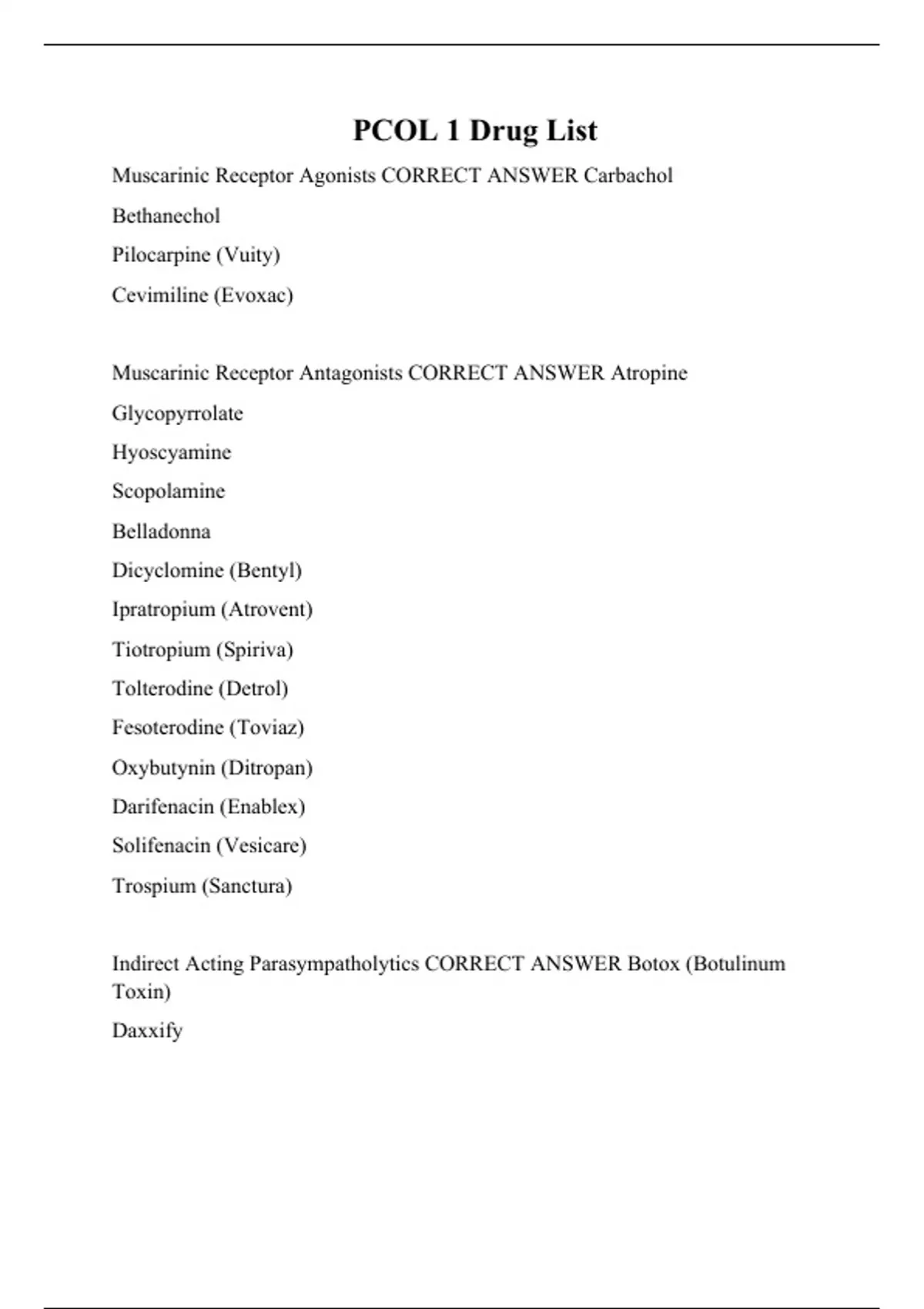 PCOL 1 Drug List

Muscarinic Receptor Agonists CORRECT ANSWER Carbachol

Bethanechol

Pilocarpine (Vuity)

Cevimiline (Evoxac)

Muscarinic Receptor Antagonists CORRECT ANSWER Atropine

Glycopyrrolate

Hyoscyamine

Scopolamine

Belladonna

Dicyclomine (Bentyl)

Ipratropium (Atrovent)

Tiotropium (Spiriva)

Tolterodine (Detrol)

Fesoterodine (Toviaz)

Oxybutynin (Ditropan)

Darifenacin (Enablex)

Solifenacin (Vesicare)

Trospium (Sanctura)

Indirect Acting Parasympatholytics CORRECT ANSWER Botox (Botulinum Toxin)

Daxxify